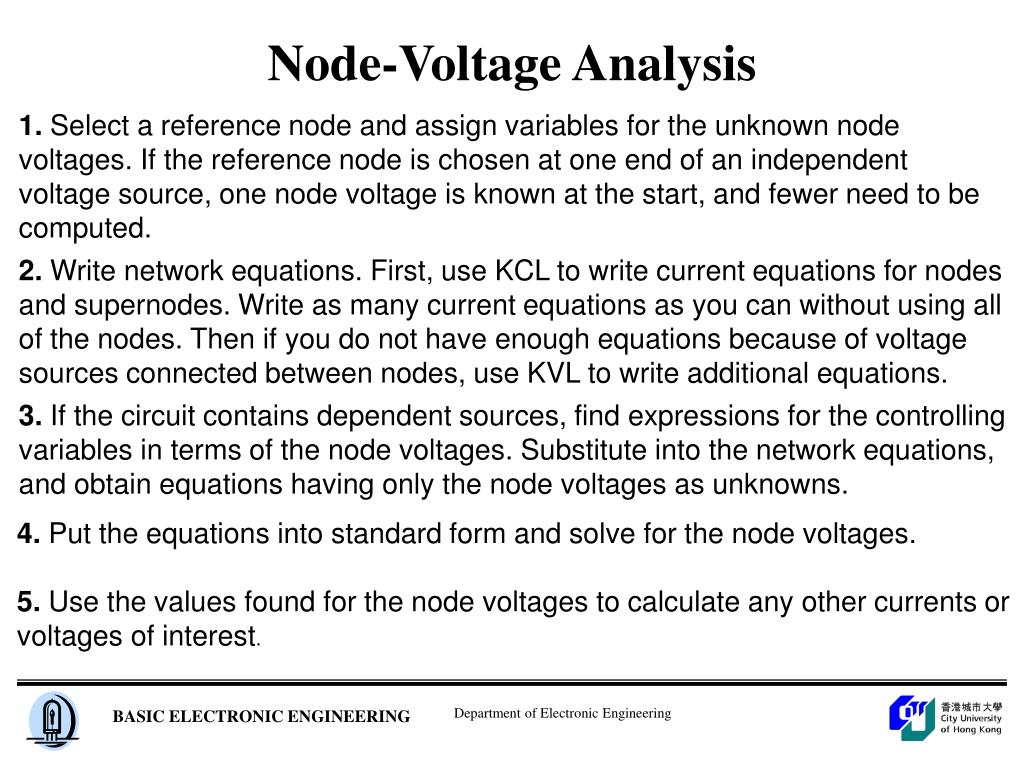 Node-Voltage Analysis

1. Select a reference node and assign variables for the unknown node voltages. If the reference node is chosen at one end of an independent voltage source, one node voltage is known at the start, and fewer need to be computed.

2. Write network equations. First, use KCL to write current equations for nodes and supernodes. Write as many current equations as you can without using all of the nodes. Then if you do not have enough equations because of voltage sources connected between nodes, use KVL to write additional equations.

3. If the circuit contains dependent sources, find expressions for the controlling variables in terms of the node voltages. Substitute into the network equations, and obtain equations having only the node voltages as unknowns.

4. Put the equations into standard form and solve for the node voltages.

5. Use the values found for the node voltages to calculate any other currents or voltages of interest.

BASIC ELECTRONIC ENGINEERING

Department of Electronic Engineering

香港城市大學
City University of Hong Kong